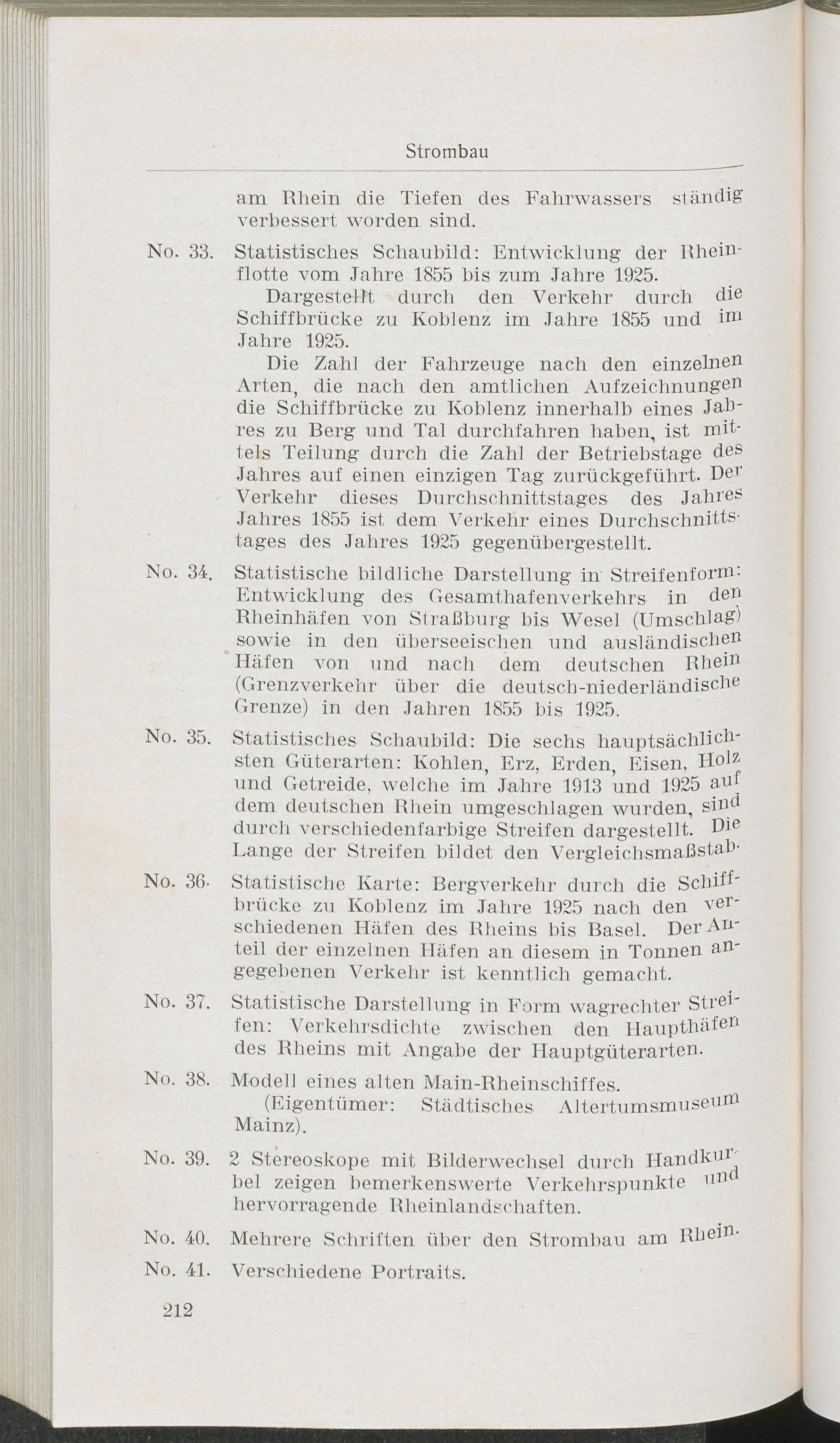 Strombau

am Rhein die Tiefen des Fahrwassers ständig verbessert worden sind.

No. 33. Statistisches Schaubild: Entwicklung der Rheinflotte vom Jahre 1855 bis zum Jahre 1925.

Dargestellt durch den Verkehr durch die Schiffbrücke zu Koblenz im Jahre 1855 und im Jahre 1925.

Die Zahl der Fahrzeuge nach den einzelnen Arten, die nach den amtlichen Aufzeichnungen die Schiffbrücke zu Koblenz innerhalb eines Jahres zu Berg und Tal durchfahren haben, ist mittels Teilung durch die Zahl der Betriebstage des Jahres auf einen einzigen Tag zurückgeführt. Der Verkehr dieses Durchschnittstages des Jahres Jahres 1855 ist dem Verkehr eines Durchschnittstages des Jahres 1925 gegenübergestellt.

No. 34. Statistische bildliche Darstellung in Streifenform: Entwicklung des Gesamthafenverkehrs in den Rheinhäfen von Straßburg bis Wesel (Umschlag) sowie in den überseeischen und ausländischen Häfen von und nach dem deutschen Rhein (Grenzverkehr über die deutsch-niederländische Grenze) in den Jahren 1855 bis 1925.

No. 35. Statistisches Schaubild: Die sechs hauptsächlichsten Güterarten: Kohlen, Erz, Erden, Eisen, Holz und Getreide, welche im Jahre 1913 und 1925 auf dem deutschen Rhein umgeschlagen wurden, sind durch verschiedenfarbige Streifen dargestellt. Die Lange der Streifen bildet den Vergleichsmaßstab.

No. 36. Statistische Karte: Bergverkehr durch die Schiffbrücke zu Koblenz im Jahre 1925 nach den verschiedenen Häfen des Rheins bis Basel. Der Anteil der einzelnen Häfen an diesem in Tonnen angegebenen Verkehr ist kenntlich gemacht.

No. 37. Statistische Darstellung in Form wagrechter Streifen: Verkehrsdichte zwischen den Haupthäfen des Rheins mit Angabe der Hauptgüterarten.

No. 38. Modell eines alten Main-Rheinschiffes.

(Eigentümer: Städtisches Altertumsmuseum Mainz).

No. 39. 2 Stereoskope mit Bilderwechsel durch Handkurbel zeigen bemerkenswerte Verkehrspunkte und hervorragende Rheinlandschaften.

No. 40. Mehrere Schriften über den Strombau am Rhein.

No. 41. Verschiedene Portraits.

212